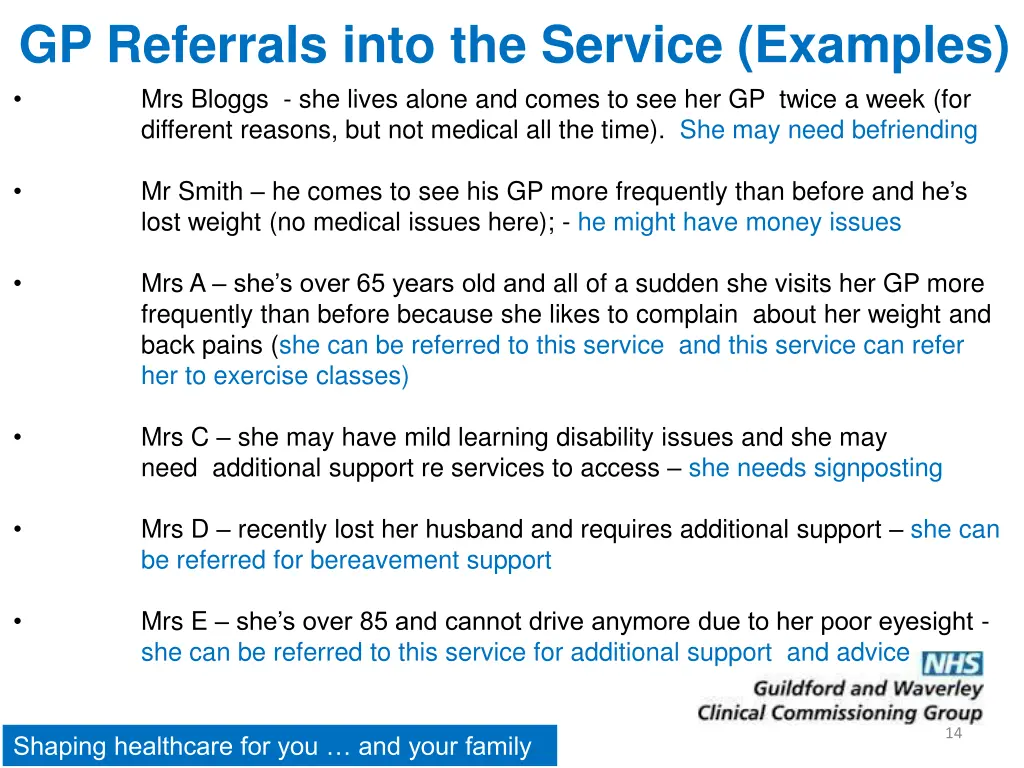 GP Referrals into the Service (Examples)

• Mrs Bloggs - she lives alone and comes to see her GP twice a week (for different reasons, but not medical all the time). She may need befriending

• Mr Smith – he comes to see his GP more frequently than before and he's lost weight (no medical issues here); - he might have money issues

• Mrs A – she's over 65 years old and all of a sudden she visits her GP more frequently than before because she likes to complain about her weight and back pains (she can be referred to this service and this service can refer her to exercise classes)

• Mrs C – she may have mild learning disability issues and she may need additional support re services to access – she needs signposting

• Mrs D – recently lost her husband and requires additional support – she can be referred for bereavement support

• Mrs E – she's over 85 and cannot drive anymore due to her poor eyesight - she can be referred to this service for additional support and advice

NHS
Guildford and Waverley
Clinical Commissioning Group

Shaping healthcare for you … and your family

14